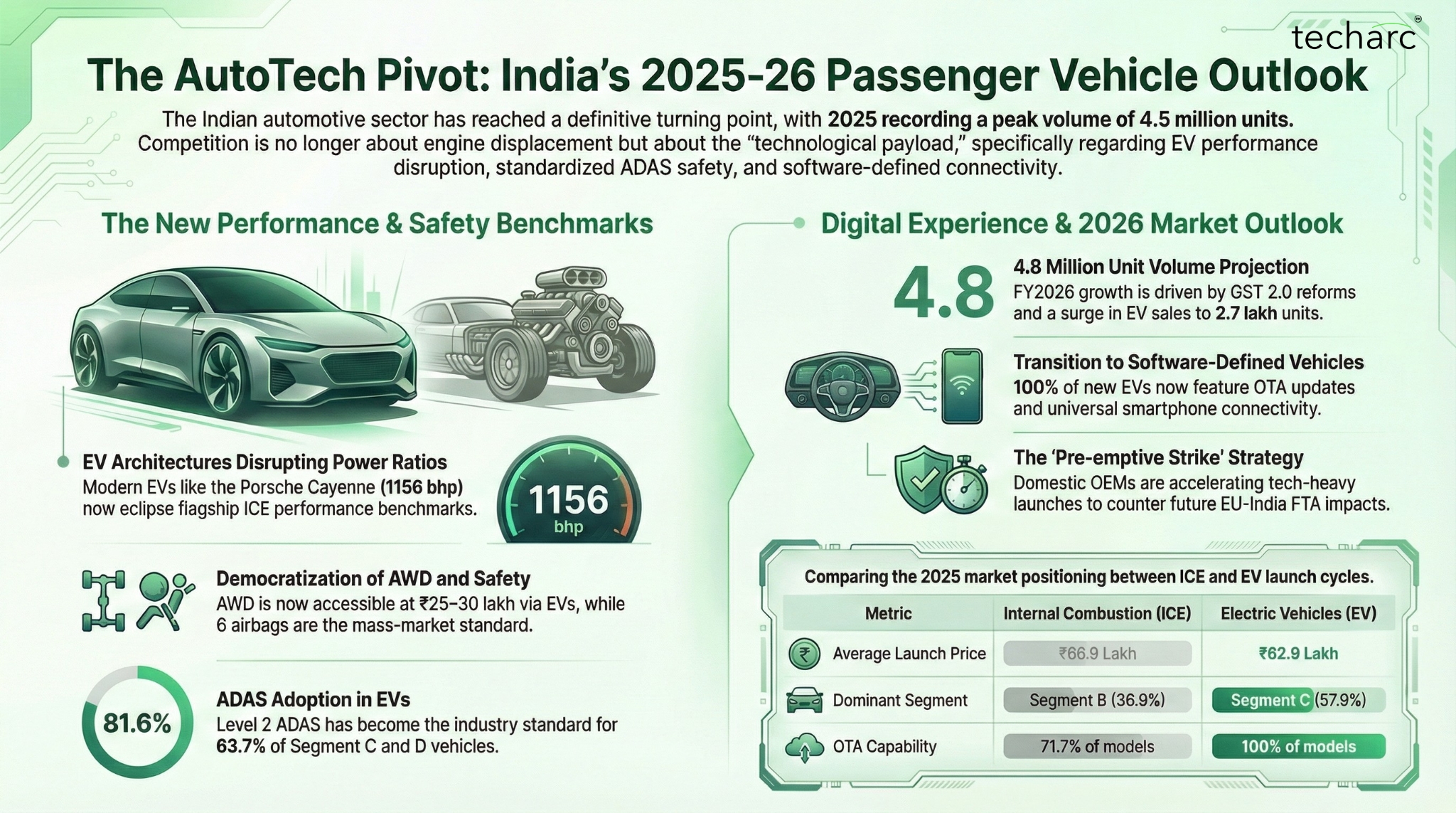 techarc

The AutoTech Pivot: India's 2025-26 Passenger Vehicle Outlook

The Indian automotive sector has reached a definitive turning point, with 2025 recording a peak volume of 4.5 million units. Competition is no longer about engine displacement but about the "technological payload," specifically regarding EV performance disruption, standardized ADAS safety, and software-defined connectivity.

The New Performance & Safety Benchmarks

EV Architectures Disrupting Power Ratios
Modern EVs like the Porsche Cayenne (1156 bhp) now eclipse flagship ICE performance benchmarks.

1156
bhp

Democratization of AWD and Safety
AWD is now accessible at ₹25–30 lakh via EVs, while 6 airbags are the mass-market standard.

81.6%

ADAS Adoption in EVs
Level 2 ADAS has become the industry standard for 63.7% of Segment C and D vehicles.

Digital Experience & 2026 Market Outlook

4.8

4.8 Million Unit Volume Projection
FY2026 growth is driven by GST 2.0 reforms and a surge in EV sales to 2.7 lakh units.

Transition to Software-Defined Vehicles
100% of new EVs now feature OTA updates and universal smartphone connectivity.

The 'Pre-emptive Strike' Strategy
Domestic OEMs are accelerating tech-heavy launches to counter future EU-India FTA impacts.

Comparing the 2025 market positioning between ICE and EV launch cycles.

| Metric | Internal Combustion (ICE) | Electric Vehicles (EV) |
|---|---|---|
| Average Launch Price | ₹66.9 Lakh | ₹62.9 Lakh |
| Dominant Segment | Segment B (36.9%) | Segment C (57.9%) |
| OTA Capability | 71.7% of models | 100% of models |